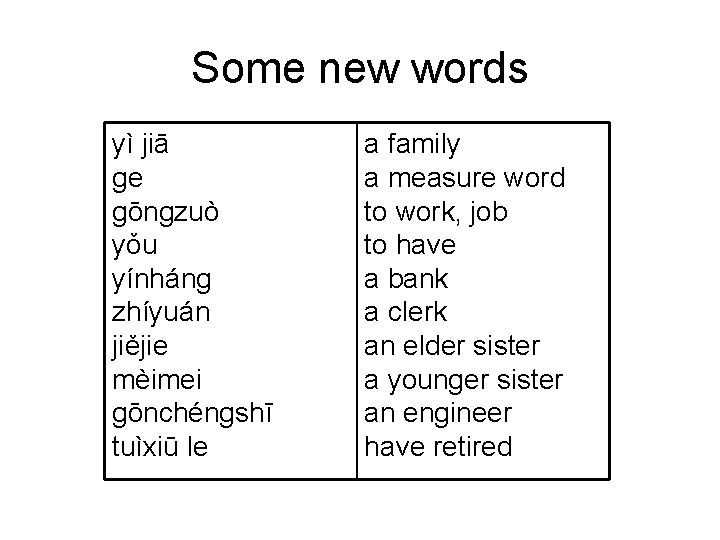 Some new words

| | |
|---|---|
| yì jiā | a family |
| ge | a measure word |
| gōngzuò | to work, job |
| yǒu | to have |
| yínháng | a bank |
| zhíyuán | a clerk |
| jiějie | an elder sister |
| mèimei | a younger sister |
| gōnchéngshī | an engineer |
| tuìxiū le | have retired |